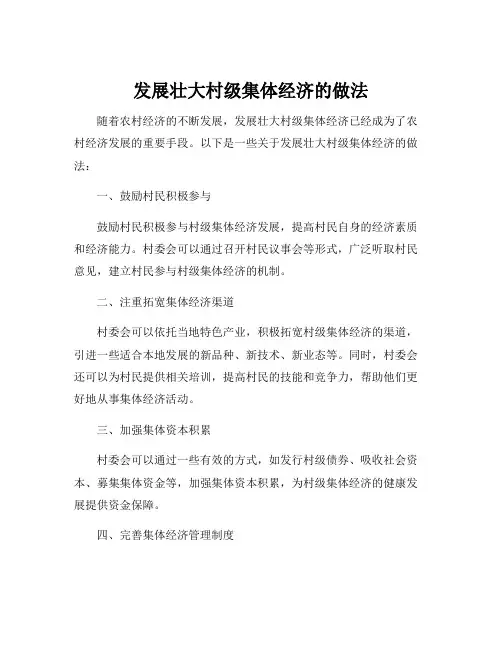 发展壮大村级集体经济的做法

随着农村经济的不断发展，发展壮大村级集体经济已经成为了农村经济发展的重要手段。以下是一些关于发展壮大村级集体经济的做法：

一、鼓励村民积极参与

鼓励村民积极参与村级集体经济发展，提高村民自身的经济素质和经济能力。村委会可以通过召开村民议事会等形式，广泛听取村民意见，建立村民参与村级集体经济的机制。

二、注重拓宽集体经济渠道

村委会可以依托当地特色产业，积极拓宽村级集体经济的渠道，引进一些适合本地发展的新品种、新技术、新业态等。同时，村委会还可以为村民提供相关培训，提高村民的技能和竞争力，帮助他们更好地从事集体经济活动。

三、加强集体资本积累

村委会可以通过一些有效的方式，如发行村级债券、吸收社会资本、募集集体资金等，加强集体资本积累，为村级集体经济的健康发展提供资金保障。

四、完善集体经济管理制度